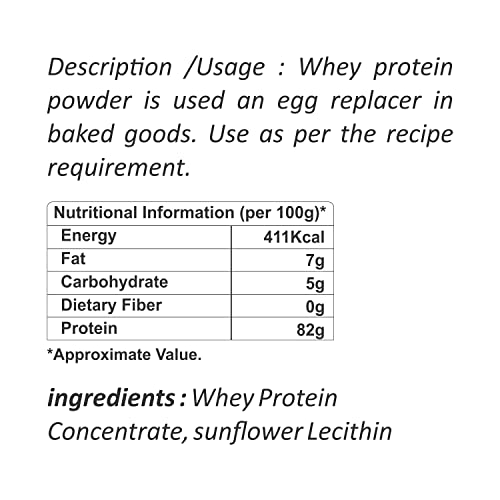 Description /Usage : Whey protein powder is used an egg replacer in baked goods. Use as per the recipe requirement.

| Nutritional Information (per 100g)* | |
|---|---|
| Energy | 411Kcal |
| Fat | 7g |
| Carbohydrate | 5g |
| Dietary Fiber | 0g |
| Protein | 82g |

*Approximate Value.

ingredients : Whey Protein Concentrate, sunflower Lecithin